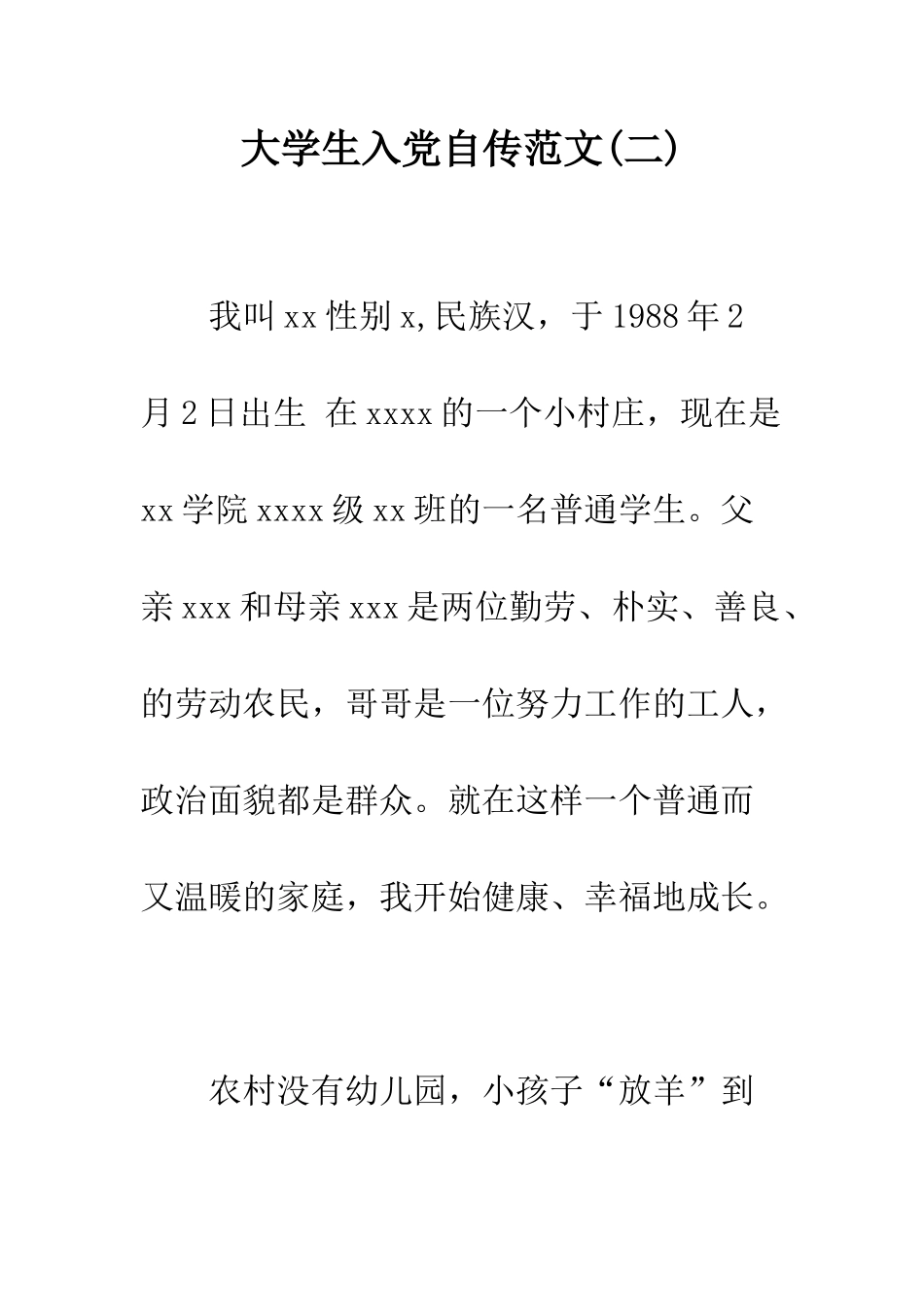 大学生入党自传范文(二)

我叫xx性别x,民族汉，于1988年2月2日出生 在xxxx的一个小村庄，现在是xx学院xxxx级xx班的一名普通学生。父亲xxx和母亲xxx是两位勤劳、朴实、善良、的劳动农民，哥哥是一位努力工作的工人，政治面貌都是群众。就在这样一个普通而又温暖的家庭，我开始健康、幸福地成长。

农村没有幼儿园，小孩子“放羊”到